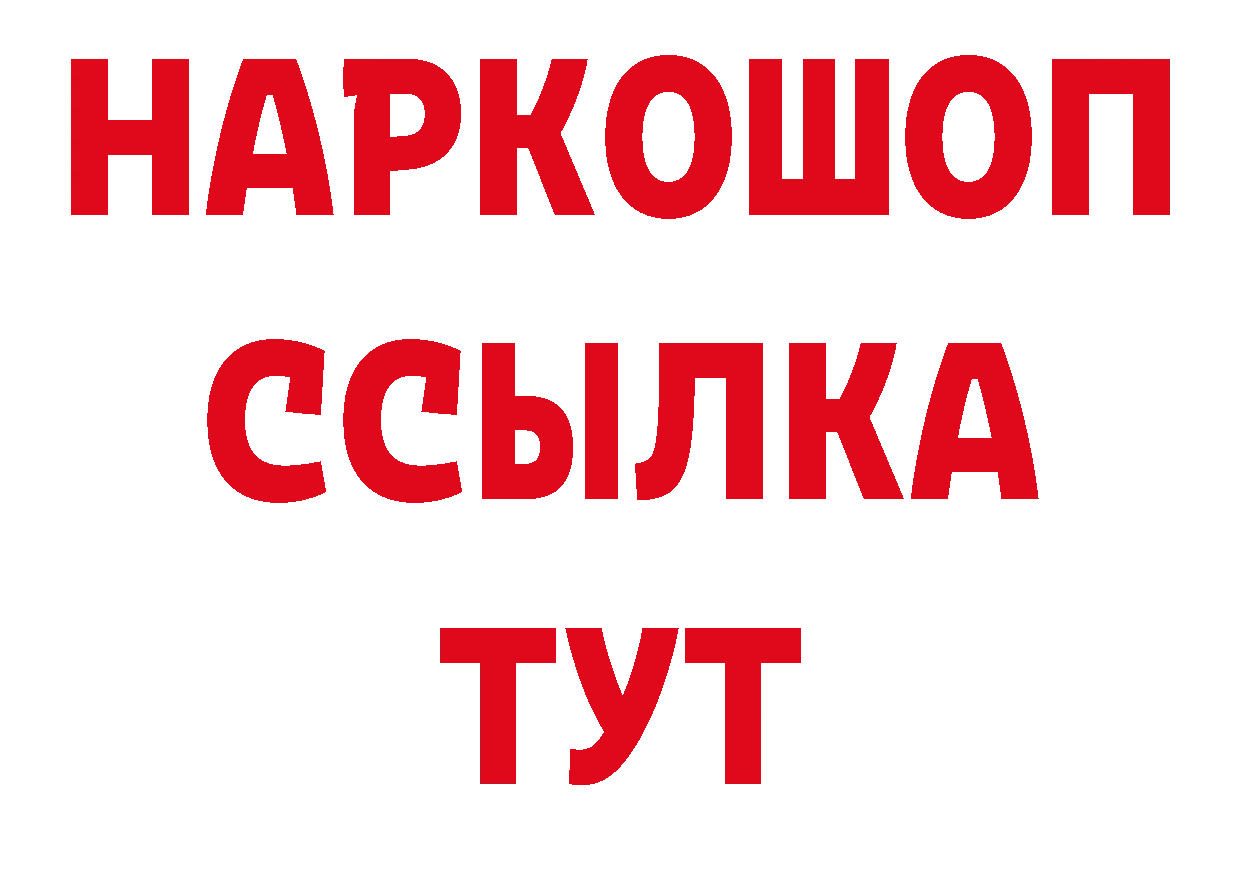 НАРКОШОП
ССЫЛКА
ТУТ